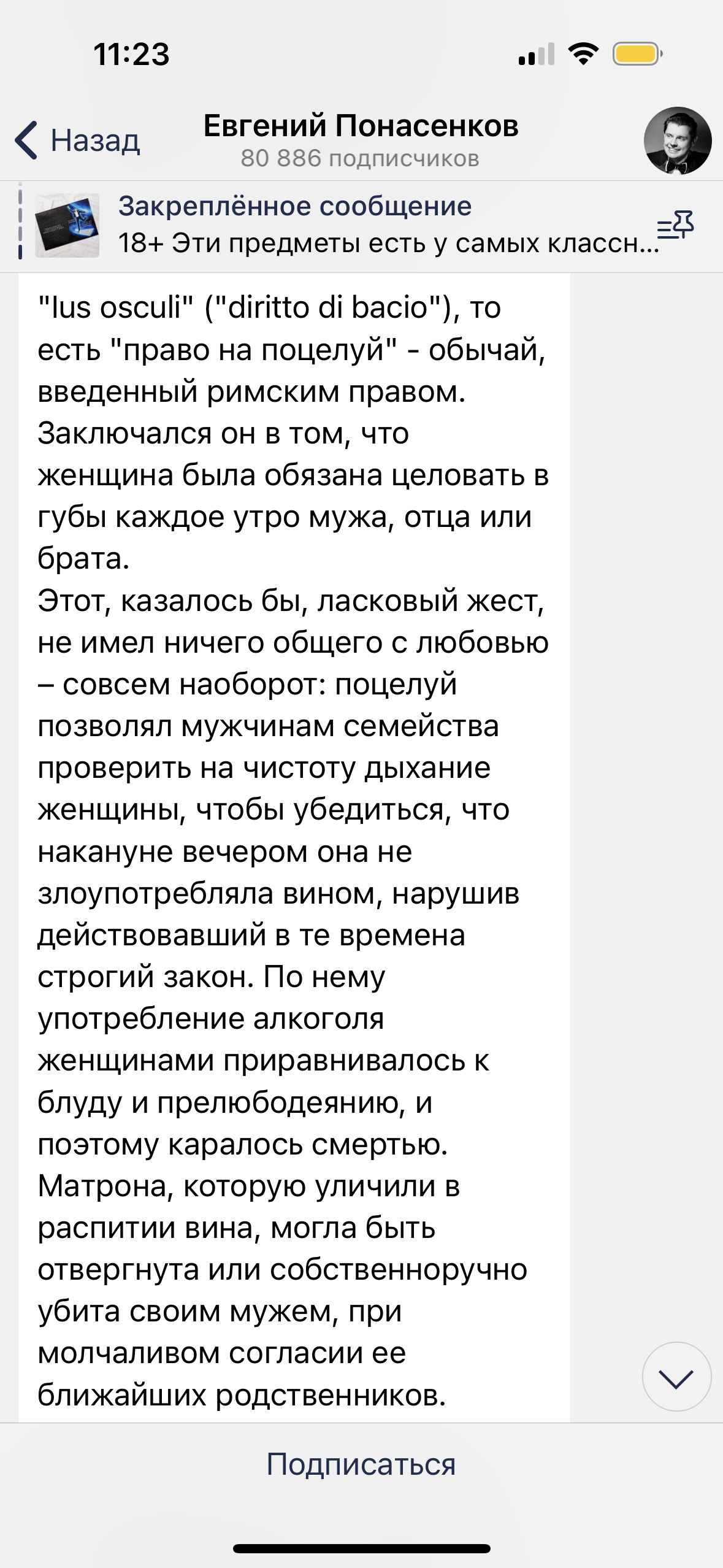 11:23

Назад

Евгений Понасенков
80 886 подписчиков

Закреплённое сообщение
18+ Эти предметы есть у самых классн...

"Ius osculi" ("diritto di bacio"), то есть "право на поцелуй" - обычай, введенный римским правом. Заключался он в том, что женщина была обязана целовать в губы каждое утро мужа, отца или брата.
Этот, казалось бы, ласковый жест, не имел ничего общего с любовью – совсем наоборот: поцелуй позволял мужчинам семейства проверить на чистоту дыхание женщины, чтобы убедиться, что накануне вечером она не злоупотребляла вином, нарушив действовавший в те времена строгий закон. По нему употребление алкоголя женщинами приравнивалось к блуду и прелюбодеянию, и поэтому каралось смертью. Матрона, которую уличили в распитии вина, могла быть отвергнута или собственноручно убита своим мужем, при молчаливом согласии ее ближайших родственников.

Подписаться